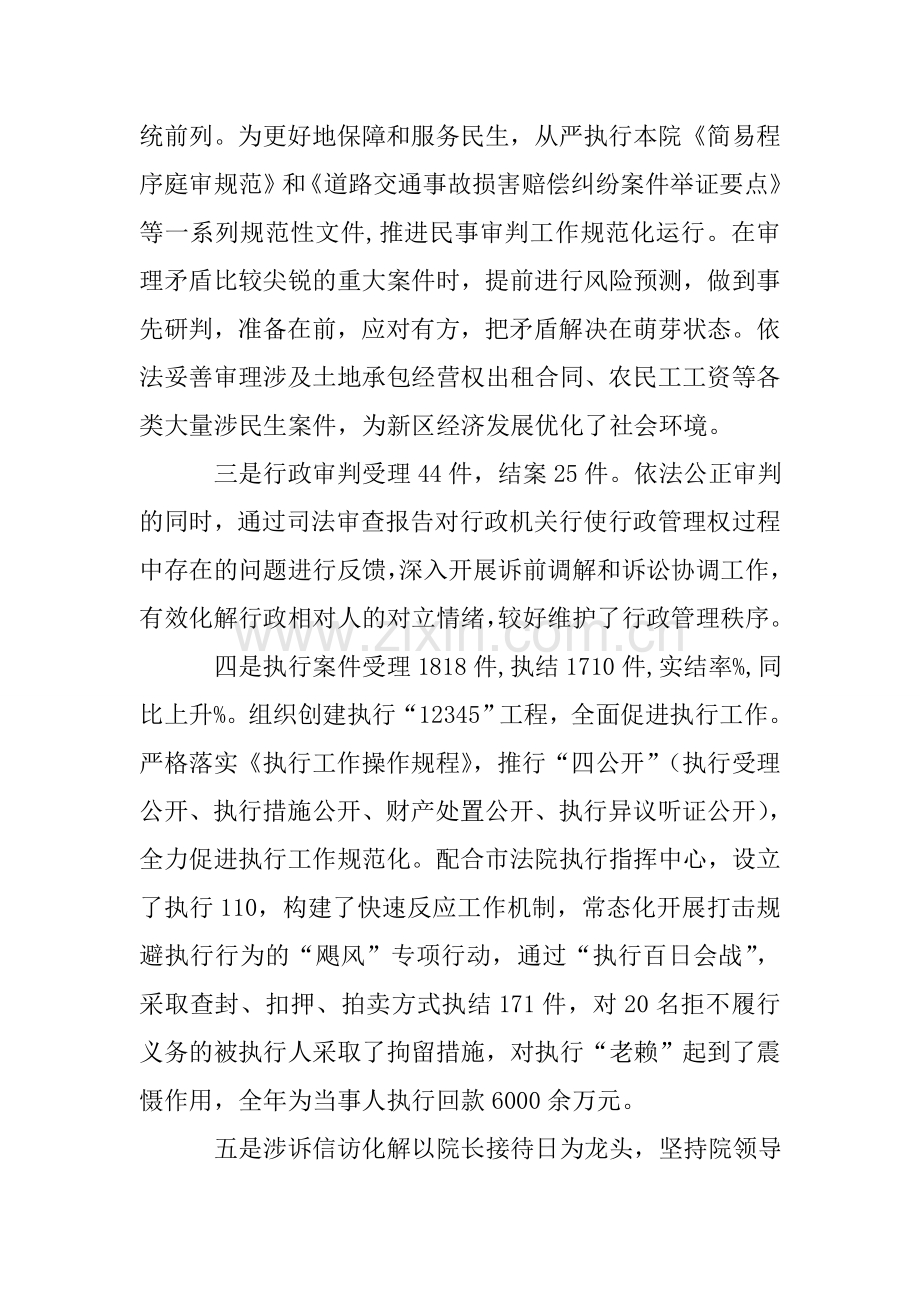 统前列。为更好地保障和服务民生，从严执行本院《简易程序庭审规范》和《道路交通事故损害赔偿纠纷案件举证要点》等一系列规范性文件,推进民事审判工作规范化运行。在审理矛盾比较尖锐的重大案件时，提前进行风险预测，做到事先研判，准备在前，应对有方，把矛盾解决在萌芽状态。依法妥善审理涉及土地承包经营权出租合同、农民工工资等各类大量涉民生案件，为新区经济发展优化了社会环境。

三是行政审判受理44件，结案25件。依法公正审判的同时，通过司法审查报告对行政机关行使行政管理权过程中存在的问题进行反馈,深入开展诉前调解和诉讼协调工作，有效化解行政相对人的对立情绪,较好维护了行政管理秩序。

四是执行案件受理1818件,执结1710件,实结率%,同比上升%。组织创建执行“12345”工程，全面促进执行工作。严格落实《执行工作操作规程》，推行“四公开”（执行受理公开、执行措施公开、财产处置公开、执行异议听证公开），全力促进执行工作规范化。配合市法院执行指挥中心，设立了执行110，构建了快速反应工作机制，常态化开展打击规避执行行为的“飓风”专项行动，通过“执行百日会战”，采取查封、扣押、拍卖方式执结171件，对20名拒不履行义务的被执行人采取了拘留措施，对执行“老赖”起到了震慑作用，全年为当事人执行回款6000余万元。

五是涉诉信访化解以院长接待日为龙头，坚持院领导

www.zixin.com.cn